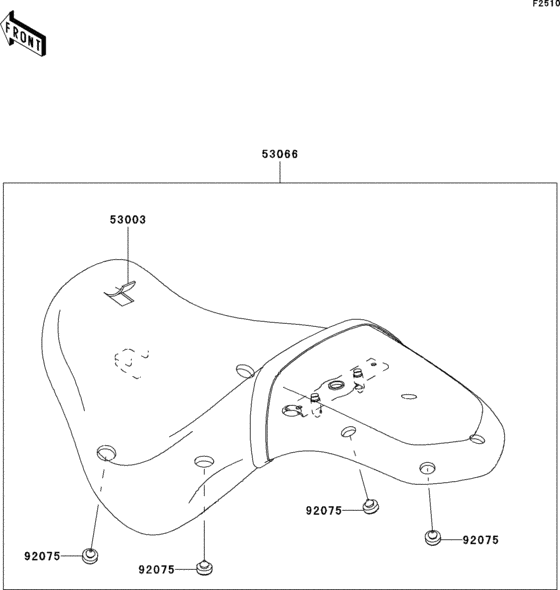 F2510

FRONT

53066

53003

92075

92075

92075

92075